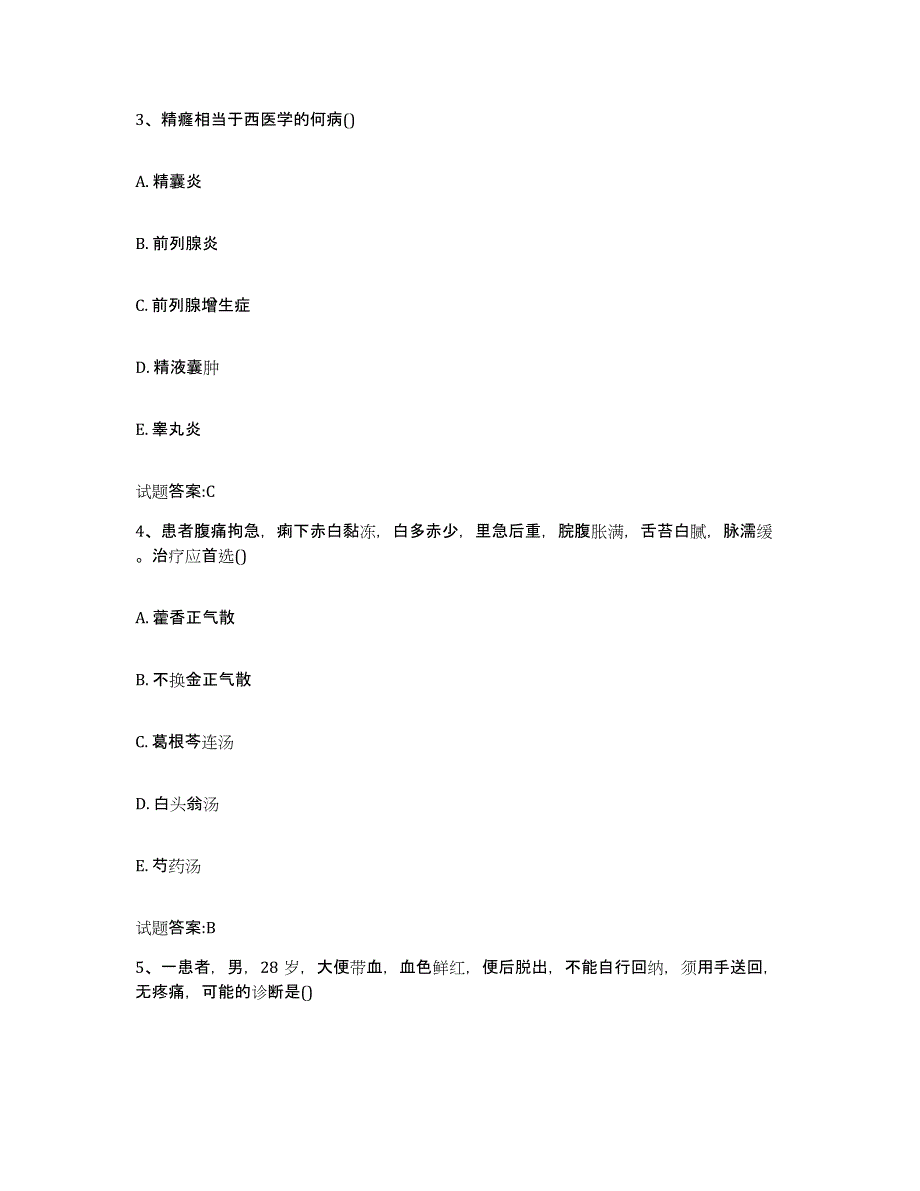 3、精癃相当于西医学的何病()

A. 精囊炎

B. 前列腺炎

C. 前列腺增生症

D. 精液囊肿

E. 睾丸炎

试题答案:C

4、患者腹痛拘急，痢下赤白黏冻，白多赤少，里急后重，脘腹胀满，舌苔白腻，脉濡缓。治疗应首选()

A. 藿香正气散

B. 不换金正气散

C. 葛根芩连汤

D. 白头翁汤

E. 芍药汤

试题答案:B

5、一患者，男，28 岁，大便带血，血色鲜红，便后脱出，不能自行回纳，须用手送回，无疼痛，可能的诊断是()